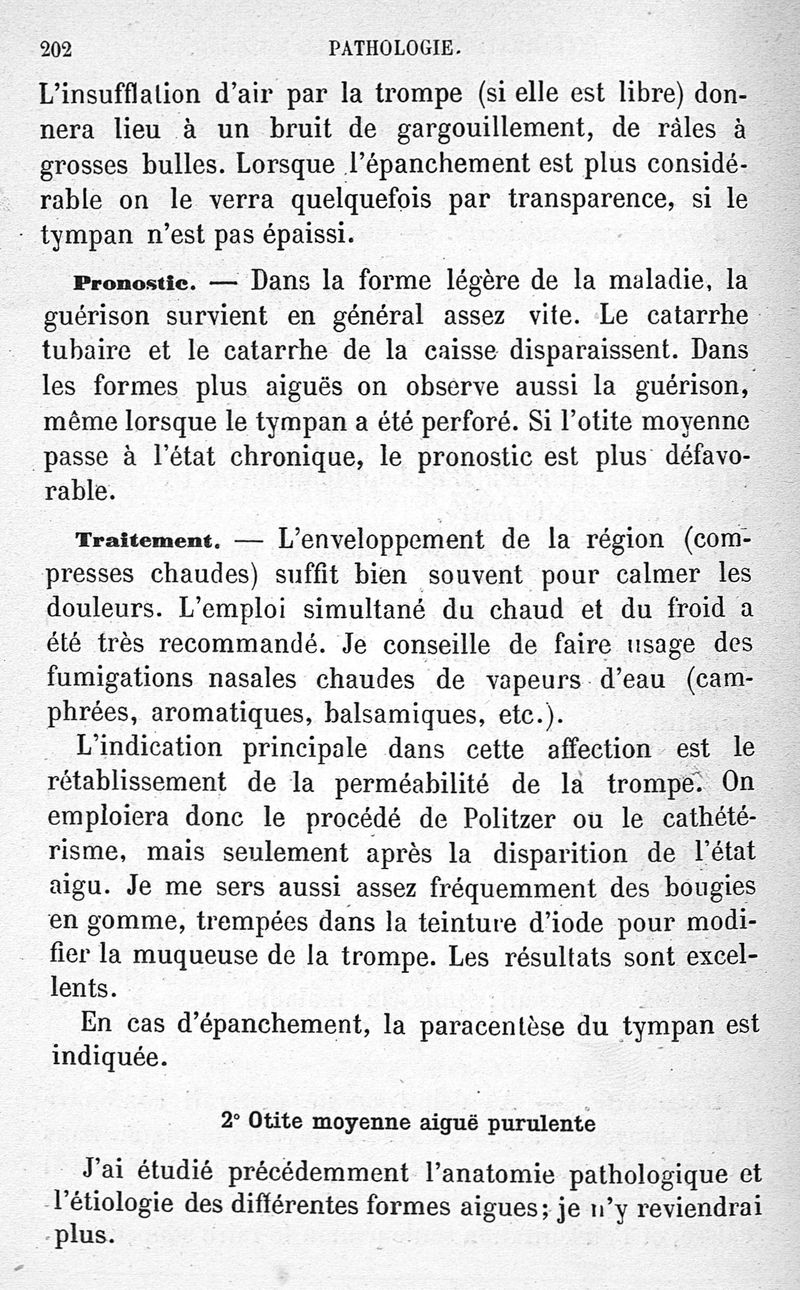 202 PATHOLOGIE.

L'insufflation d'air par la trompe (si elle est libre) donnera lieu à un bruit de gargouillement, de râles à grosses bulles. Lorsque l'épanchement est plus considérable on le verra quelquefois par transparence, si le tympan n'est pas épaissi.

Pronostic. — Dans la forme légère de la maladie, la guérison survient en général assez vite. Le catarrhe tubaire et le catarrhe de la caisse disparaissent. Dans les formes plus aiguës on observe aussi la guérison, même lorsque le tympan a été perforé. Si l'otite moyenne passe à l'état chronique, le pronostic est plus défavorable.

Traitement. — L'enveloppement de la région (compresses chaudes) suffit bien souvent pour calmer les douleurs. L'emploi simultané du chaud et du froid a été très recommandé. Je conseille de faire usage des fumigations nasales chaudes de vapeurs d'eau (camphrées, aromatiques, balsamiques, etc.).

L'indication principale dans cette affection est le rétablissement de la perméabilité de la trompe. On emploiera donc le procédé de Politzer ou le cathétérisme, mais seulement après la disparition de l'état aigu. Je me sers aussi assez fréquemment des bougies en gomme, trempées dans la teinture d'iode pour modifier la muqueuse de la trompe. Les résultats sont excellents.

En cas d'épanchement, la paracentèse du tympan est indiquée.

2° Otite moyenne aiguë purulente

J'ai étudié précédemment l'anatomie pathologique et l'étiologie des différentes formes aigues; je n'y reviendrai plus.